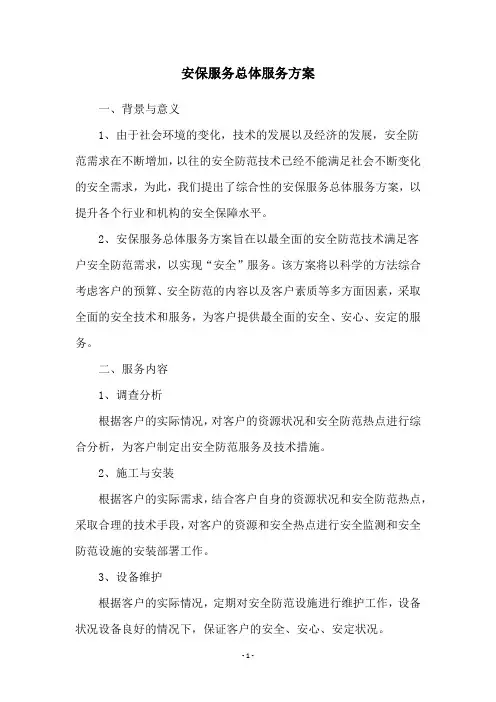 安保服务总体服务方案

一、背景与意义

1、由于社会环境的变化，技术的发展以及经济的发展，安全防范需求在不断增加，以往的安全防范技术已经不能满足社会不断变化的安全需求，为此，我们提出了综合性的安保服务总体服务方案，以提升各个行业和机构的安全保障水平。

2、安保服务总体服务方案旨在以最全面的安全防范技术满足客户安全防范需求，以实现“安全”服务。该方案将以科学的方法综合考虑客户的预算、安全防范的内容以及客户素质等多方面因素，采取全面的安全技术和服务，为客户提供最全面的安全、安心、安定的服务。

二、服务内容

1、调查分析

根据客户的实际情况，对客户的资源状况和安全防范热点进行综合分析，为客户制定出安全防范服务及技术措施。

2、施工与安装

根据客户的实际需求，结合客户自身的资源状况和安全防范热点，采取合理的技术手段，对客户的资源和安全热点进行安全监测和安全防范设施的安装部署工作。

3、设备维护

根据客户的实际情况，定期对安全防范设施进行维护工作，设备状况设备良好的情况下，保证客户的安全、安心、安定状况。

- 1 -